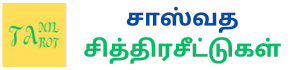 TAMIL TAROT

சாஸ்வத சித்திரசீட்டுகள்